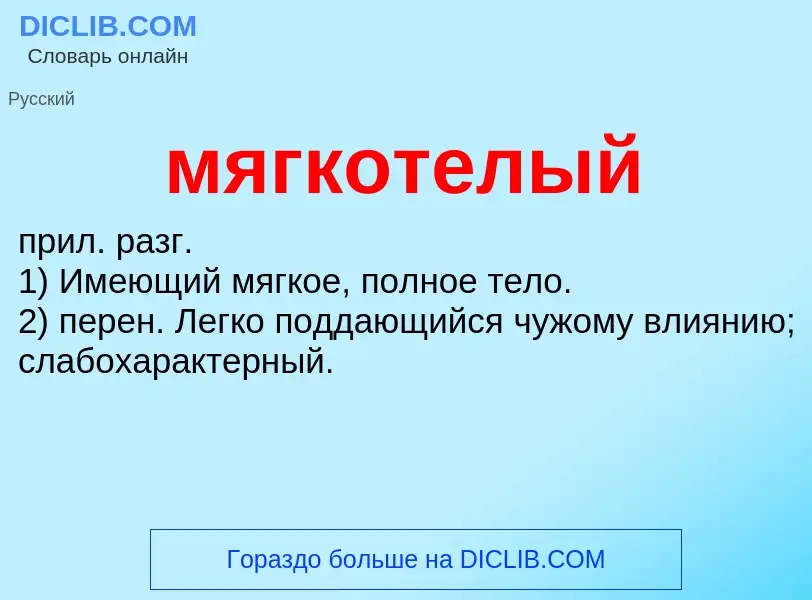 DICLIB.COM
Словарь онлайн

Русский

мягкотелый

прил. разг.
1) Имеющий мягкое, полное тело.
2) перен. Легко поддающийся чужому влиянию; слабохарактерный.

Гораздо больше на DICLIB.COM